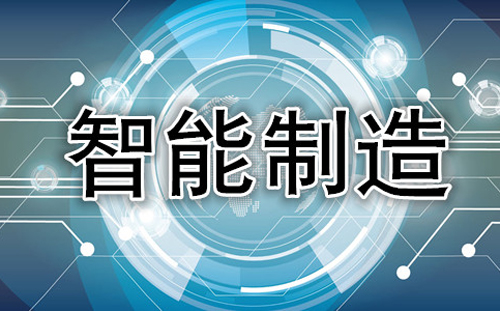 智能制造